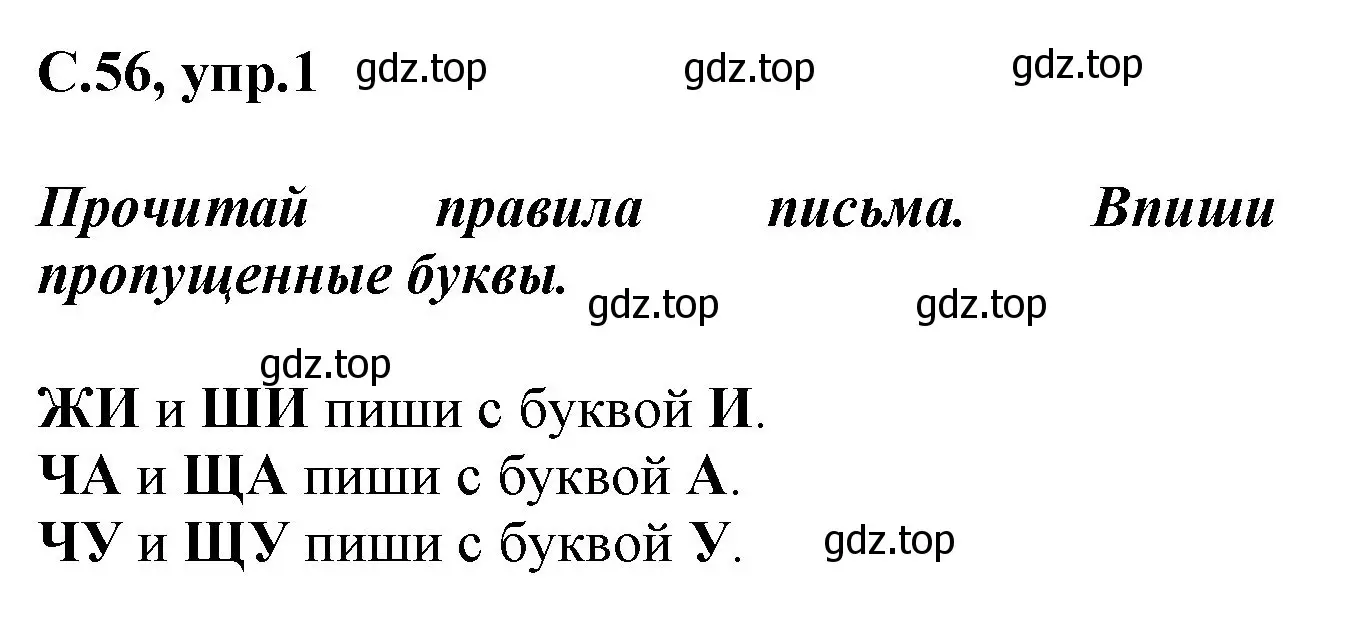 С.56, упр.1 gdz.top gdz.top gdz.top

Прочитай правила письма. Впиши пропущенные буквы.
gdz.top gdz.top

gdz.top
ЖИ и ШИ пиши с буквой И.
ЧА и ЩА пиши с буквой А.
ЧУ и ЩУ пиши с буквой У. gdz.top